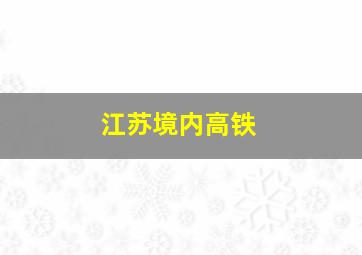 江苏境内高铁